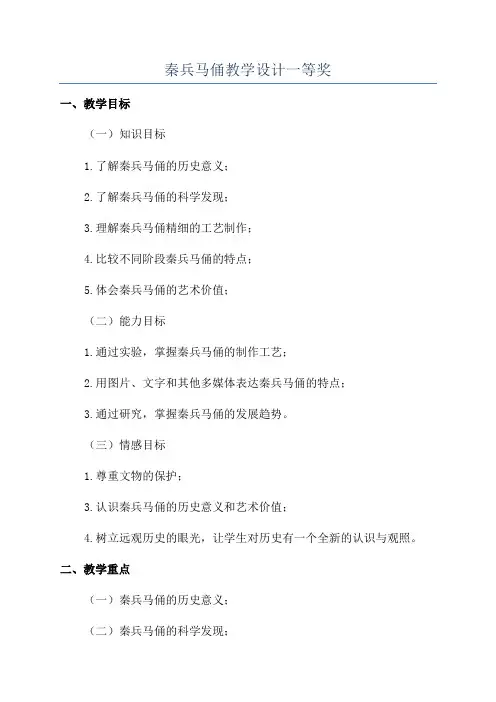 秦兵马俑教学设计一等奖

一、教学目标

（一）知识目标

1.了解秦兵马俑的历史意义；

2.了解秦兵马俑的科学发现；

3.理解秦兵马俑精细的工艺制作；

4.比较不同阶段秦兵马俑的特点；

5.体会秦兵马俑的艺术价值；

（二）能力目标

1.通过实验，掌握秦兵马俑的制作工艺；

2.用图片、文字和其他多媒体表达秦兵马俑的特点；

3.通过研究，掌握秦兵马俑的发展趋势。

（三）情感目标

1.尊重文物的保护；

3.认识秦兵马俑的历史意义和艺术价值；

4.树立远观历史的眼光，让学生对历史有一个全新的认识与观照。

二、教学重点

（一）秦兵马俑的历史意义；

（二）秦兵马俑的科学发现；